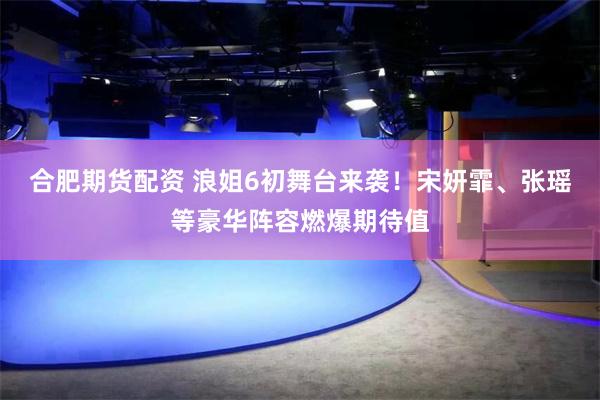 合肥期货配资 浪姐6初舞台来袭！宋妍霏、张瑶等豪华阵容燃爆期待值